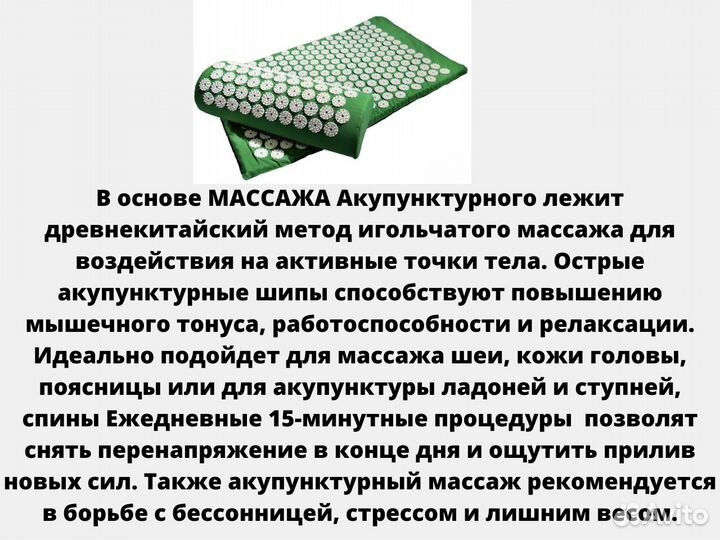 В основе МАССАЖА Акупунктурного лежит древнекитайский метод игольчатого массажа для воздействия на активные точки тела. Острые акупунктурные шипы способствуют повышению мышечного тонуса, работоспособности и релаксации. Идеально подойдет для массажа шеи, кожи головы, поясницы или для акупунктуры ладоней и ступней, спины Ежедневные 15-минутные процедуры позволят снять перенапряжение в конце дня и ощутить прилив новых сил. Также акупунктурный массаж рекомендуется в борьбе с бессонницей, стрессом и лишним весом.

Avito